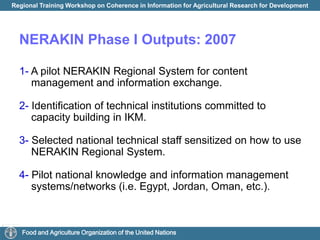 Regional Training Workshop on Coherence in Information for Agricultural Research for Development

NERAKIN Phase I Outputs: 2007

1- A pilot NERAKIN Regional System for content management and information exchange.

2- Identification of technical institutions committed to capacity building in IKM.

3- Selected national technical staff sensitized on how to use NERAKIN Regional System.

4- Pilot national knowledge and information management systems/networks (i.e. Egypt, Jordan, Oman, etc.).

Food and Agriculture Organization of the United Nations